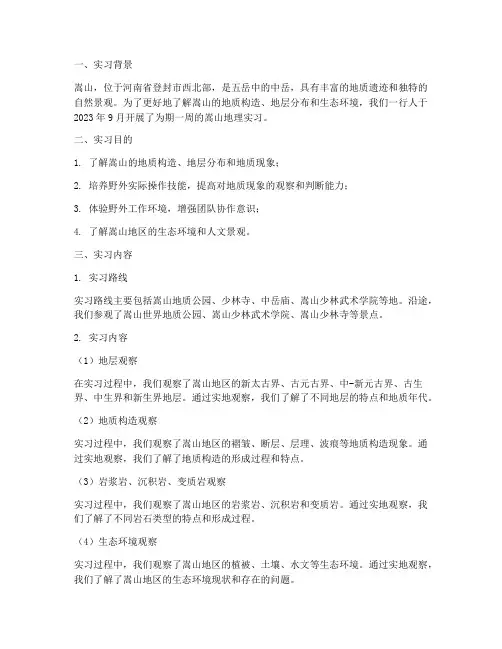 一、实习背景

嵩山，位于河南省登封市西北部，是五岳中的中岳，具有丰富的地质遗迹和独特的自然景观。为了更好地了解嵩山的地质构造、地层分布和生态环境，我们一行人于2023年9月开展了为期一周的嵩山地理实习。

二、实习目的

1. 了解嵩山的地质构造、地层分布和地质现象；

2. 培养野外实际操作技能，提高对地质现象的观察和判断能力；

3. 体验野外工作环境，增强团队协作意识；

4. 了解嵩山地区的生态环境和人文景观。

三、实习内容

1. 实习路线

实习路线主要包括嵩山地质公园、少林寺、中岳庙、嵩山少林武术学院等地。沿途，我们参观了嵩山世界地质公园、嵩山少林武术学院、嵩山少林寺等景点。

2. 实习内容

（1）地层观察

在实习过程中，我们观察了嵩山地区的新太古界、古元古界、中-新元古界、古生界、中生界和新生界地层。通过实地观察，我们了解了不同地层的特点和地质年代。

（2）地质构造观察

实习过程中，我们观察了嵩山地区的褶皱、断层、层理、波痕等地质构造现象。通过实地观察，我们了解了地质构造的形成过程和特点。

（3）岩浆岩、沉积岩、变质岩观察

实习过程中，我们观察了嵩山地区的岩浆岩、沉积岩和变质岩。通过实地观察，我们了解了不同岩石类型的特点和形成过程。

（4）生态环境观察

实习过程中，我们观察了嵩山地区的植被、土壤、水文等生态环境。通过实地观察，我们了解了嵩山地区的生态环境现状和存在的问题。